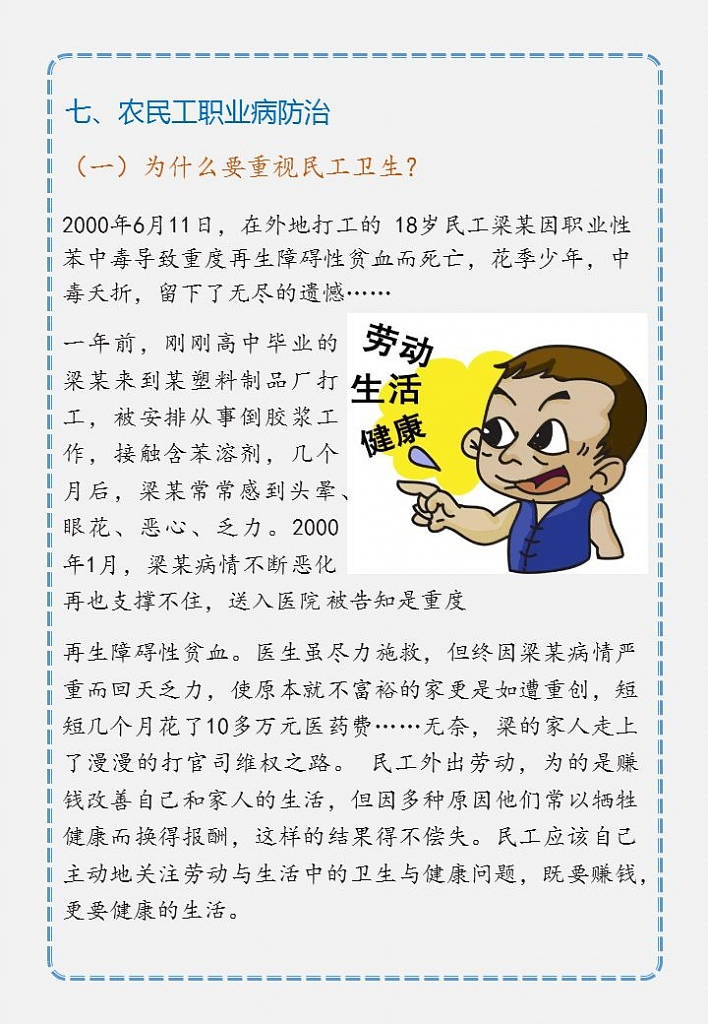 七、农民工职业病防治

（一）为什么要重视民工卫生？

2000年6月11日，在外地打工的 18岁民工梁某因职业性苯中毒导致重度再生障碍性贫血而死亡，花季少年，中毒夭折，留下了无尽的遗憾……

一年前，刚刚高中毕业的梁某来到某塑料制品厂打工，被安排从事倒胶浆工作，接触含苯溶剂，几个月后，梁某常常感到头晕、眼花、恶心、乏力。2000年1月，梁某病情不断恶化再也支撑不住，送入医院被告知是重度

劳动
生活
健康

再生障碍性贫血。医生虽尽力施救，但终因梁某病情严重而回天乏力，使原本就不富裕的家更是如遭重创，短短几个月花了10多万元医药费……无奈，梁的家人走上了漫漫的打官司维权之路。 民工外出劳动，为的是赚钱改善自己和家人的生活，但因多种原因他们常以牺牲健康而换得报酬，这样的结果得不偿失。民工应该自己主动地关注劳动与生活中的卫生与健康问题，既要赚钱，更要健康的生活。